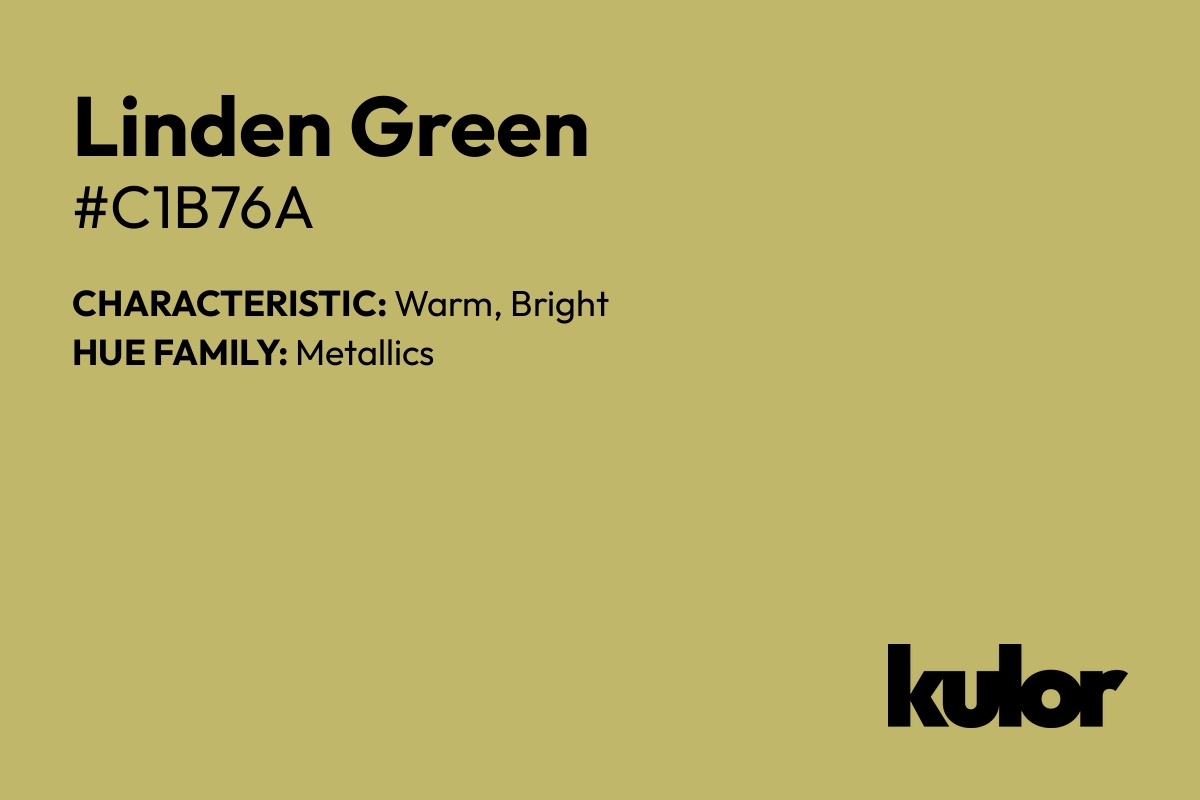 Linden Green
#C1B76A

CHARACTERISTIC: Warm, Bright
HUE FAMILY: Metallics

kulor